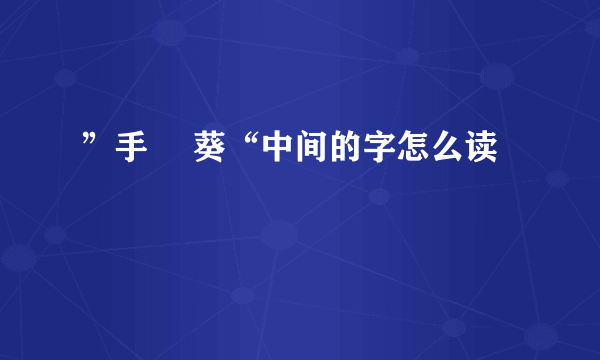 ”手　葵“中间的字怎么读